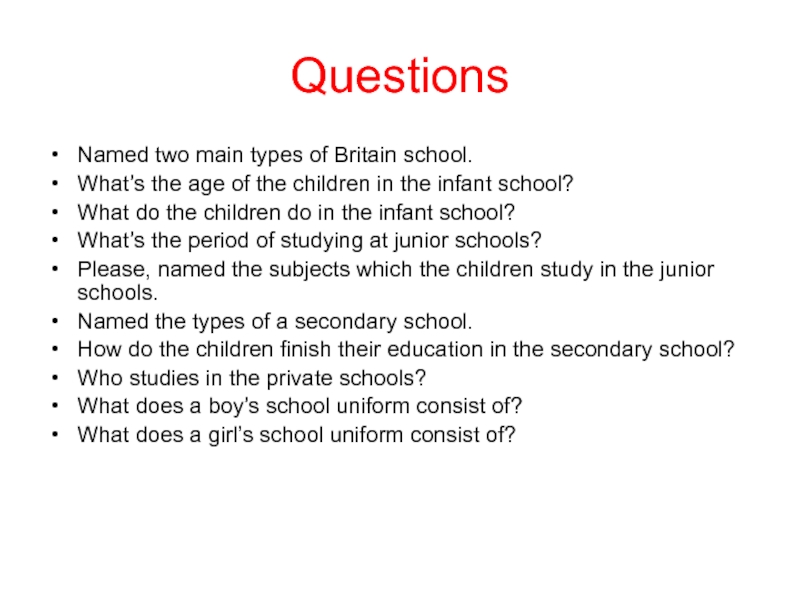 Questions

• Named two main types of Britain school.
• What's the age of the children in the infant school?
• What do the children do in the infant school?
• What's the period of studying at junior schools?
• Please, named the subjects which the children study in the junior schools.
• Named the types of a secondary school.
• How do the children finish their education in the secondary school?
• Who studies in the private schools?
• What does a boy's school uniform consist of?
• What does a girl's school uniform consist of?